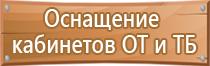 Оснащение кабинетов ОТ и ТБ